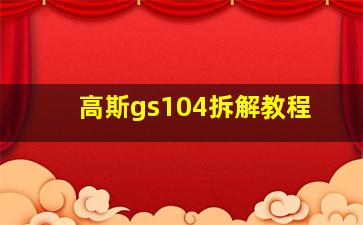 高斯gs104拆解教程